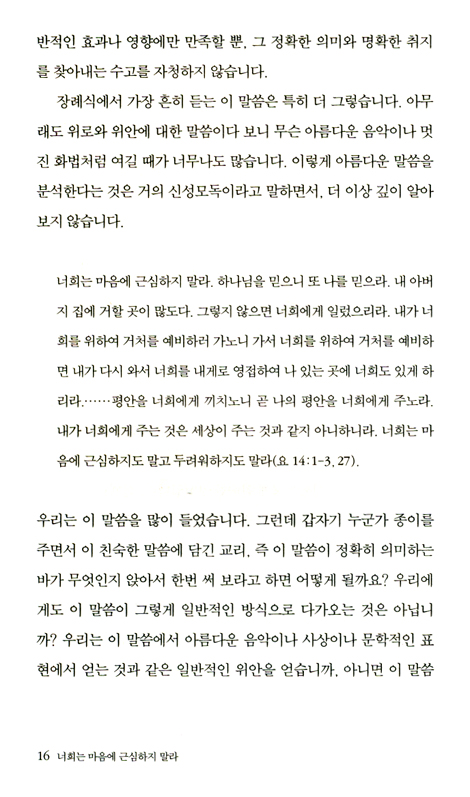 반적인 효과나 영향에만 만족할 뿐, 그 정확한 의미와 명확한 취지를 찾아내는 수고를 자청하지 않습니다.

장례식에서 가장 흔히 듣는 이 말씀은 특히 더 그렇습니다. 아무래도 위로와 위안에 대한 말씀이다 보니 무슨 아름다운 음악이나 멋진 화법처럼 여길 때가 너무나도 많습니다. 이렇게 아름다운 말씀을 분석한다는 것은 거의 신성모독이라고 말하면서, 더 이상 깊이 알아보지 않습니다.

너희는 마음에 근심하지 말라. 하나님을 믿으니 또 나를 믿으라. 내 아버지 집에 거할 곳이 많도다. 그렇지 않으면 너희에게 일렀으리라. 내가 너희를 위하여 거처를 예비하러 가노니 가서 너희를 위하여 거처를 예비하면 내가 다시 와서 너희를 내게로 영접하여 나 있는 곳에 너희도 있게 하리라.……평안을 너희에게 끼치노니 곧 나의 평안을 너희에게 주노라. 내가 너희에게 주는 것은 세상이 주는 것과 같지 아니하니라. 너희는 마음에 근심하지도 말고 두려워하지도 말라(요 14:1-3, 27).

우리는 이 말씀을 많이 들었습니다. 그런데 갑자기 누군가 종이를 주면서 이 친숙한 말씀에 담긴 교리, 즉 이 말씀이 정확히 의미하는 바가 무엇인지 앉아서 한번 써 보라고 하면 어떻게 될까요? 우리에게도 이 말씀이 그렇게 일반적인 방식으로 다가오는 것은 아닙니까? 우리는 이 말씀에서 아름다운 음악이나 사상이나 문학적인 표현에서 얻는 것과 같은 일반적인 위안을 얻습니까, 아니면 이 말씀

16 너희는 마음에 근심하지 말라